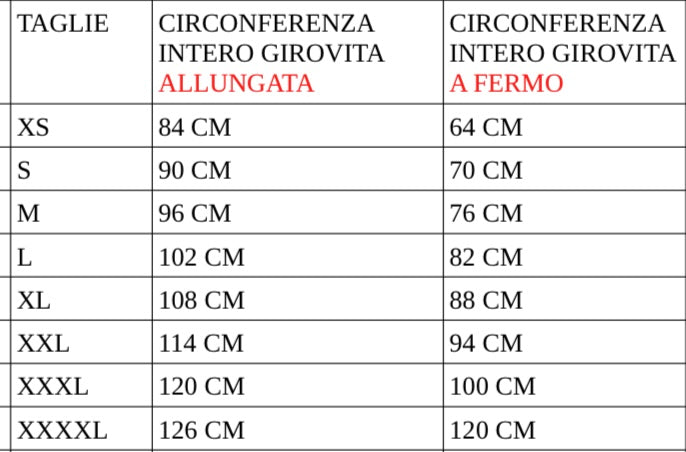 | TAGLIE | CIRCONFERENZA INTERO GIROVITA ALLUNGATA | CIRCONFERENZA INTERO GIROVITA A FERMO |
|---|---|---|
| XS | 84 CM | 64 CM |
| S | 90 CM | 70 CM |
| M | 96 CM | 76 CM |
| L | 102 CM | 82 CM |
| XL | 108 CM | 88 CM |
| XXL | 114 CM | 94 CM |
| XXXL | 120 CM | 100 CM |
| XXXXL | 126 CM | 120 CM |